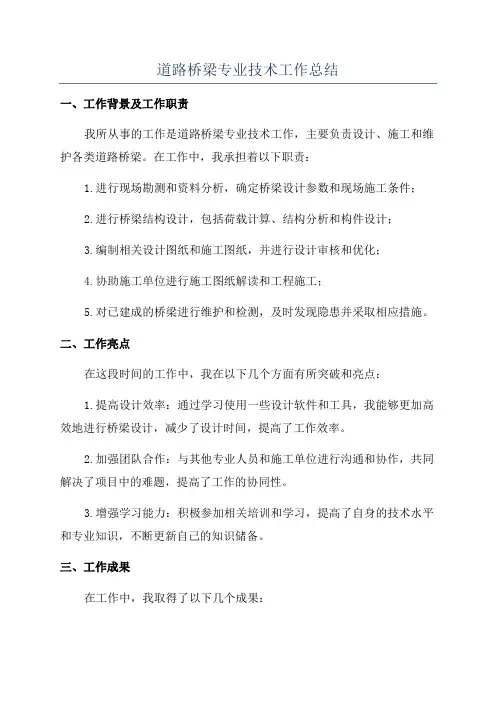 道路桥梁专业技术工作总结

一、工作背景及工作职责

我所从事的工作是道路桥梁专业技术工作，主要负责设计、施工和维护各类道路桥梁。在工作中，我承担着以下职责：

1.进行现场勘测和资料分析，确定桥梁设计参数和现场施工条件；

2.进行桥梁结构设计，包括荷载计算、结构分析和构件设计；

3.编制相关设计图纸和施工图纸，并进行设计审核和优化；

4.协助施工单位进行施工图纸解读和工程施工；

5.对已建成的桥梁进行维护和检测，及时发现隐患并采取相应措施。

二、工作亮点

在这段时间的工作中，我在以下几个方面有所突破和亮点：

1.提高设计效率：通过学习使用一些设计软件和工具，我能够更加高效地进行桥梁设计，减少了设计时间，提高了工作效率。

2.加强团队合作：与其他专业人员和施工单位进行沟通和协作，共同解决了项目中的难题，提高了工作的协同性。

3.增强学习能力：积极参加相关培训和学习，提高了自身的技术水平和专业知识，不断更新自己的知识储备。

三、工作成果

在工作中，我取得了以下几个成果：